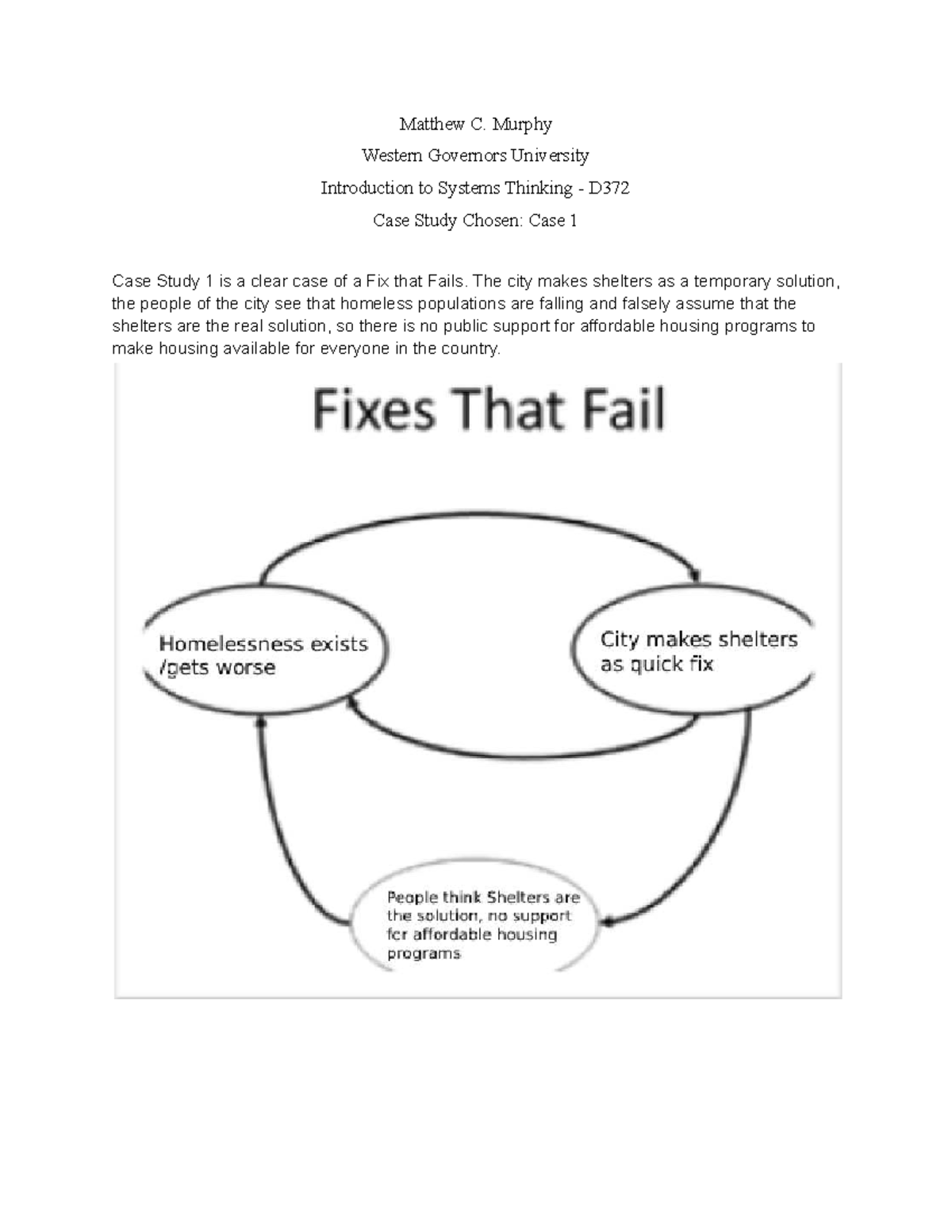 Matthew C. Murphy

Western Governors University

Introduction to Systems Thinking - D372

Case Study Chosen: Case 1

Case Study 1 is a clear case of a Fix that Fails. The city makes shelters as a temporary solution, the people of the city see that homeless populations are falling and falsely assume that the shelters are the real solution, so there is no public support for affordable housing programs to make housing available for everyone in the country.

Fixes That Fail

Homelessness exists /gets worse

City makes shelters as quick fix

People think Shelters are the solution, no support for affordable housing programs